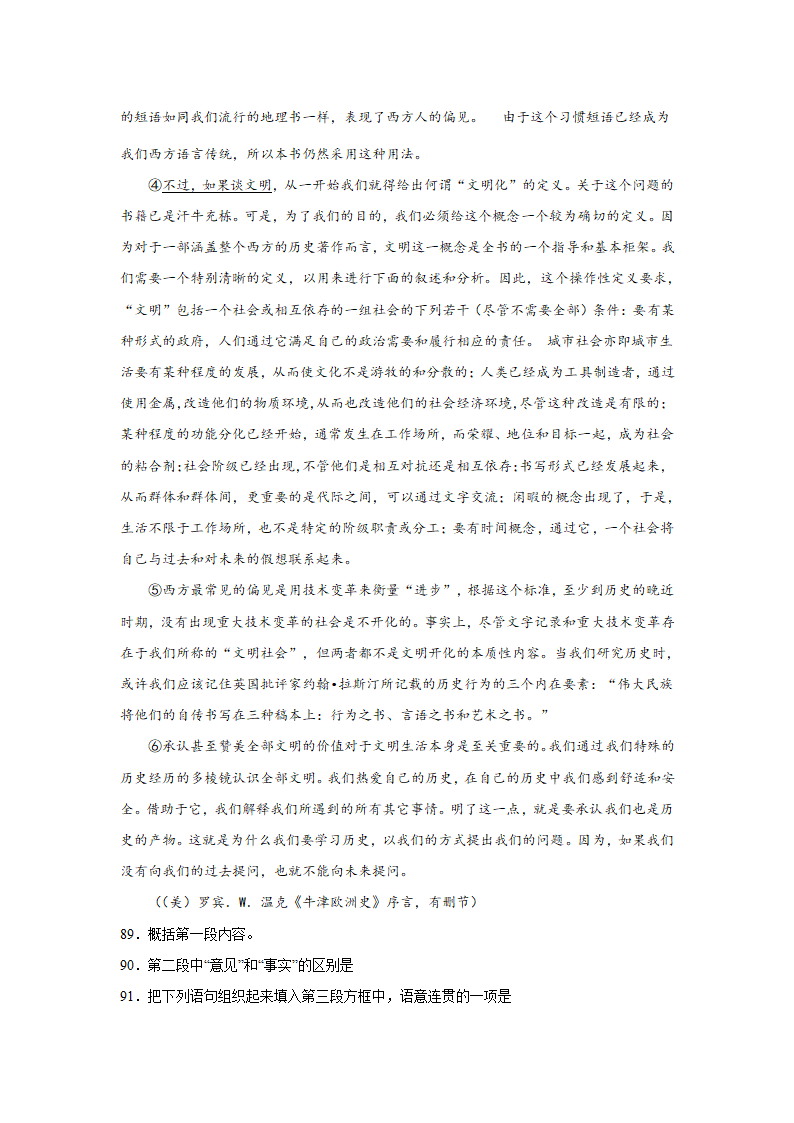 的短语如同我们流行的地理书一样，表现了西方人的偏见。 由于这个习惯短语已经成为我们西方语言传统，所以本书仍然采用这种用法。

④不过，如果谈文明，从一开始我们就得给出何谓“文明化”的定义。关于这个问题的书籍已是汗牛充栋。可是，为了我们的目的，我们必须给这个概念一个较为确切的定义。因为对于一部涵盖整个西方的历史著作而言，文明这一概念是全书的一个指导和基本框架。我们需要一个特别清晰的定义，以用来进行下面的叙述和分析。因此，这个操作性定义要求，“文明”包括一个社会或相互依存的一组社会的下列若干（尽管不需要全部）条件：要有某种形式的政府，人们通过它满足自己的政治需要和履行相应的责任。 城市社会亦即城市生活要有某种程度的发展，从而使文化不是游牧的和分散的；人类已经成为工具制造者，通过使用金属,改造他们的物质环境,从而也改造他们的社会经济环境,尽管这种改造是有限的；某种程度的功能分化已经开始，通常发生在工作场所，而荣耀、地位和目标一起，成为社会的粘合剂；社会阶级已经出现，不管他们是相互对抗还是相互依存；书写形式已经发展起来，从而群体和群体间，更重要的是代际之间，可以通过文字交流；闲暇的概念出现了，于是，生活不限于工作场所，也不是特定的阶级职责或分工；要有时间概念，通过它，一个社会将自己与过去和对未来的假想联系起来。

⑤西方最常见的偏见是用技术变革来衡量“进步”，根据这个标准，至少到历史的晚近时期，没有出现重大技术变革的社会是不开化的。事实上，尽管文字记录和重大技术变革存在于我们所称的“文明社会”，但两者都不是文明开化的本质性内容。当我们研究历史时，或许我们应该记住英国批评家约翰•拉斯汀所记载的历史行为的三个内在要素：“伟大民族将他们的自传书写在三种稿本上：行为之书、言语之书和艺术之书。”

⑥承认甚至赞美全部文明的价值对于文明生活本身是至关重要的。我们通过我们特殊的历史经历的多棱镜认识全部文明。我们热爱自己的历史，在自己的历史中我们感到舒适和安全。借助于它，我们解释我们所遇到的所有其它事情。明了这一点，就是要承认我们也是历史的产物。这就是为什么我们要学习历史，以我们的方式提出我们的问题。因为，如果我们没有向我们的过去提问，也就不能向未来提问。

（(美）罗宾．W．温克《牛津欧洲史》序言，有删节）

89．概括第一段内容。

90．第二段中“意见”和“事实”的区别是

91．把下列语句组织起来填入第三段方框中，语意连贯的一项是